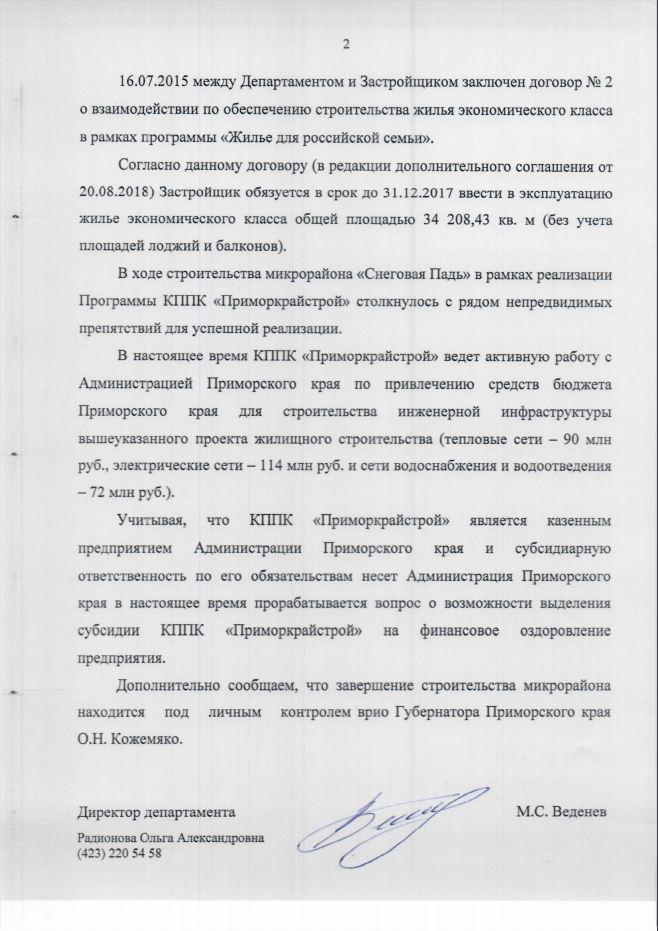 2

16.07.2015 между Департаментом и Застройщиком заключен договор № 2 о взаимодействии по обеспечению строительства жилья экономического класса в рамках программы «Жилье для российской семьи».

Согласно данному договору (в редакции дополнительного соглашения от 20.08.2018) Застройщик обязуется в срок до 31.12.2017 ввести в эксплуатацию жилье экономического класса общей площадью 34 208,43 кв. м (без учета площадей лоджий и балконов).

В ходе строительства микрорайона «Снеговая Падь» в рамках реализации Программы КППК «Приморкрайстрой» столкнулось с рядом непредвидимых препятствий для успешной реализации.

В настоящее время КППК «Приморкрайстрой» ведет активную работу с Администрацией Приморского края по привлечению средств бюджета Приморского края для строительства инженерной инфраструктуры вышеуказанного проекта жилищного строительства (тепловые сети – 90 млн руб., электрические сети – 114 млн руб. и сети водоснабжения и водоотведения – 72 млн руб.).

Учитывая, что КППК «Приморкрайстрой» является казенным предприятием Администрации Приморского края и субсидиарную ответственность по его обязательствам несет Администрация Приморского края в настоящее время прорабатывается вопрос о возможности выделения субсидии КППК «Приморкрайстрой» на финансовое оздоровление предприятия.

Дополнительно сообщаем, что завершение строительства микрорайона находится под личным контролем врио Губернатора Приморского края О.Н. Кожемяко.

Директор департамента

М.С. Веденев

Радионова Ольга Александровна
(423) 220 54 58